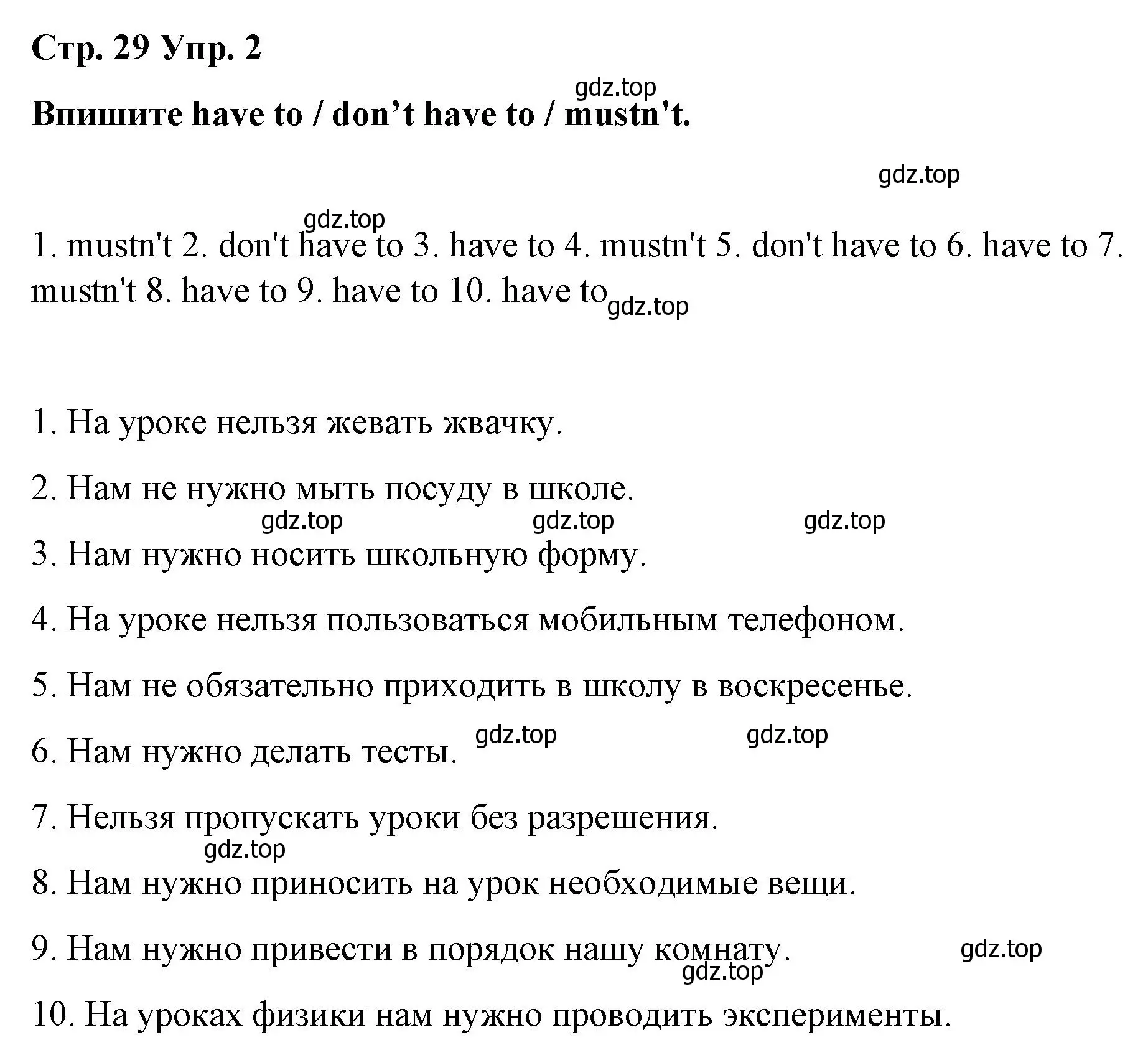 Стр. 29 Упр. 2

gdz.top

Впишите have to / don’t have to / mustn't.

gdz.top

gdz.top

1. mustn't 2. don't have to 3. have to 4. mustn't 5. don't have to 6. have to 7. mustn't 8. have to 9. have to 10. have to gdz.top

1. На уроке нельзя жевать жвачку.

2. Нам не нужно мыть посуду в школе.

gdz.top gdz.top gdz.top

3. Нам нужно носить школьную форму.

4. На уроке нельзя пользоваться мобильным телефоном.

5. Нам не обязательно приходить в школу в воскресенье.

6. Нам нужно делать тесты. gdz.top gdz.top

7. Нельзя пропускать уроки без разрешения.

gdz.top

8. Нам нужно приносить на урок необходимые вещи.

9. Нам нужно привести в порядок нашу комнату. gdz.top

gdz.top

10. На уроках физики нам нужно проводить эксперименты.